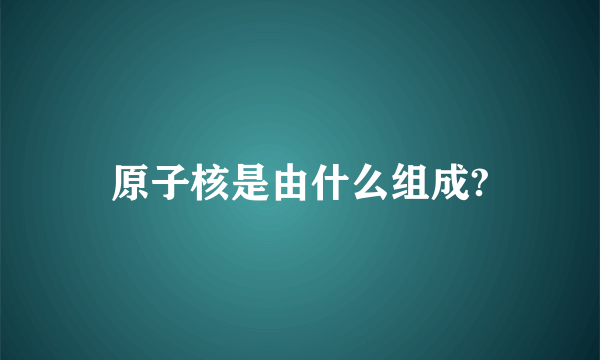 原子核是由什么组成?